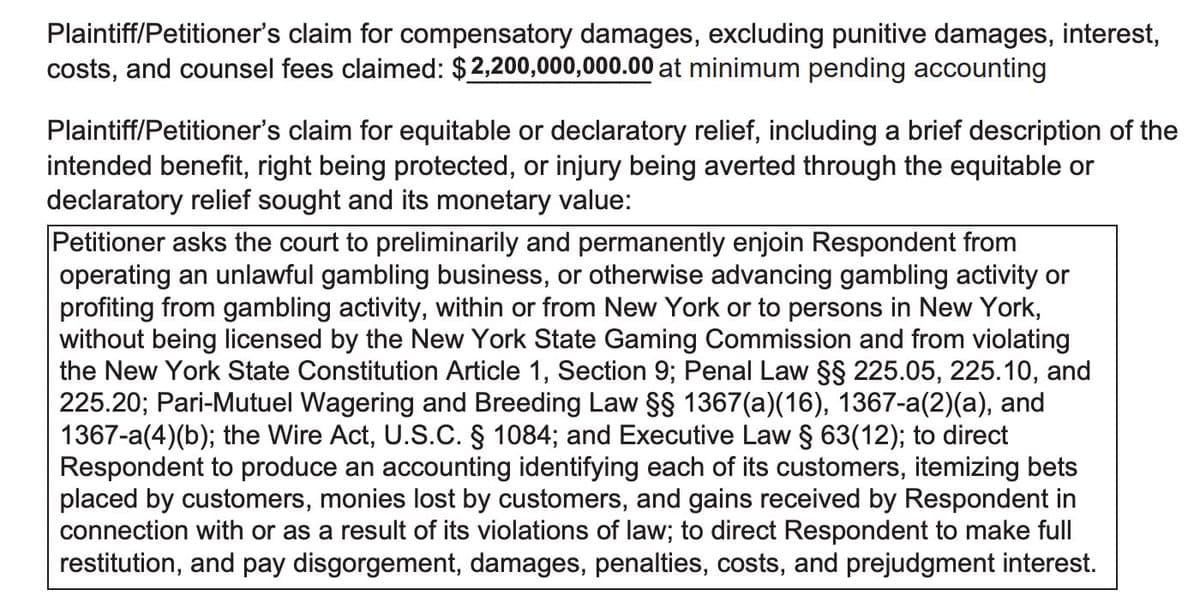 Plaintiff/Petitioner's claim for compensatory damages, excluding punitive damages, interest, costs, and counsel fees claimed: $2,200,000,000.00 at minimum pending accounting

Plaintiff/Petitioner's claim for equitable or declaratory relief, including a brief description of the intended benefit, right being protected, or injury being averted through the equitable or declaratory relief sought and its monetary value:

Petitioner asks the court to preliminarily and permanently enjoin Respondent from operating an unlawful gambling business, or otherwise advancing gambling activity or profiting from gambling activity, within or from New York or to persons in New York, without being licensed by the New York State Gaming Commission and from violating the New York State Constitution Article 1, Section 9; Penal Law §§ 225.05, 225.10, and 225.20; Pari-Mutuel Wagering and Breeding Law §§ 1367(a)(16), 1367-a(2)(a), and 1367-a(4)(b); the Wire Act, U.S.C. § 1084; and Executive Law § 63(12); to direct Respondent to produce an accounting identifying each of its customers, itemizing bets placed by customers, monies lost by customers, and gains received by Respondent in connection with or as a result of its violations of law; to direct Respondent to make full restitution, and pay disgorgement, damages, penalties, costs, and prejudgment interest.